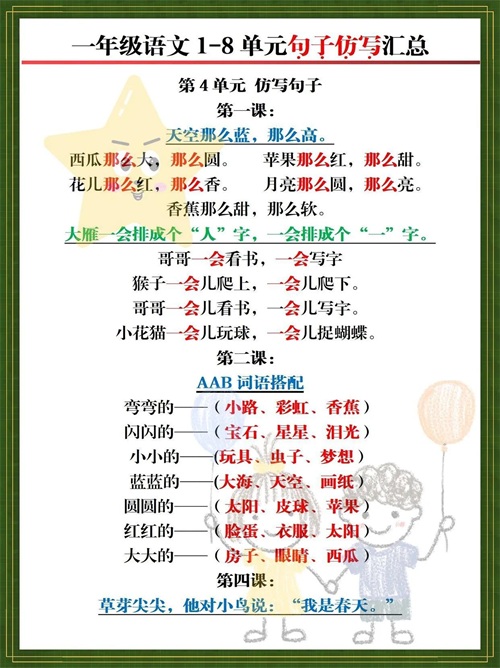 一年级语文1-8单元句子仿写汇总

第4单元 仿写句子

第一课：

天空那么蓝，那么高。

西瓜那么大，那么圆。 苹果那么红，那么甜。

花儿那么红，那么香。 月亮那么圆，那么亮。

香蕉那么甜，那么软。

大雁一会排成个“人”字，一会排成个“一”字。

哥哥一会看书，一会写字

猴子一会儿爬上，一会儿爬下。

哥哥一会儿看书，一会儿写字。

小花猫一会儿玩球，一会儿捉蝴蝶。

第二课：

AAB词语搭配

弯弯的——（小路、彩虹、香蕉）

闪闪的——（宝石、星星、泪光）

小小的——(玩具、虫子、梦想）

蓝蓝的——(大海、天空、画纸）

圆圆的——（太阳、皮球、苹果）

红红的——（脸蛋、衣服、太阳）

大大的——（房子、眼睛、西瓜）

第四课：

草芽尖尖，他对小鸟说：“我是春天。”